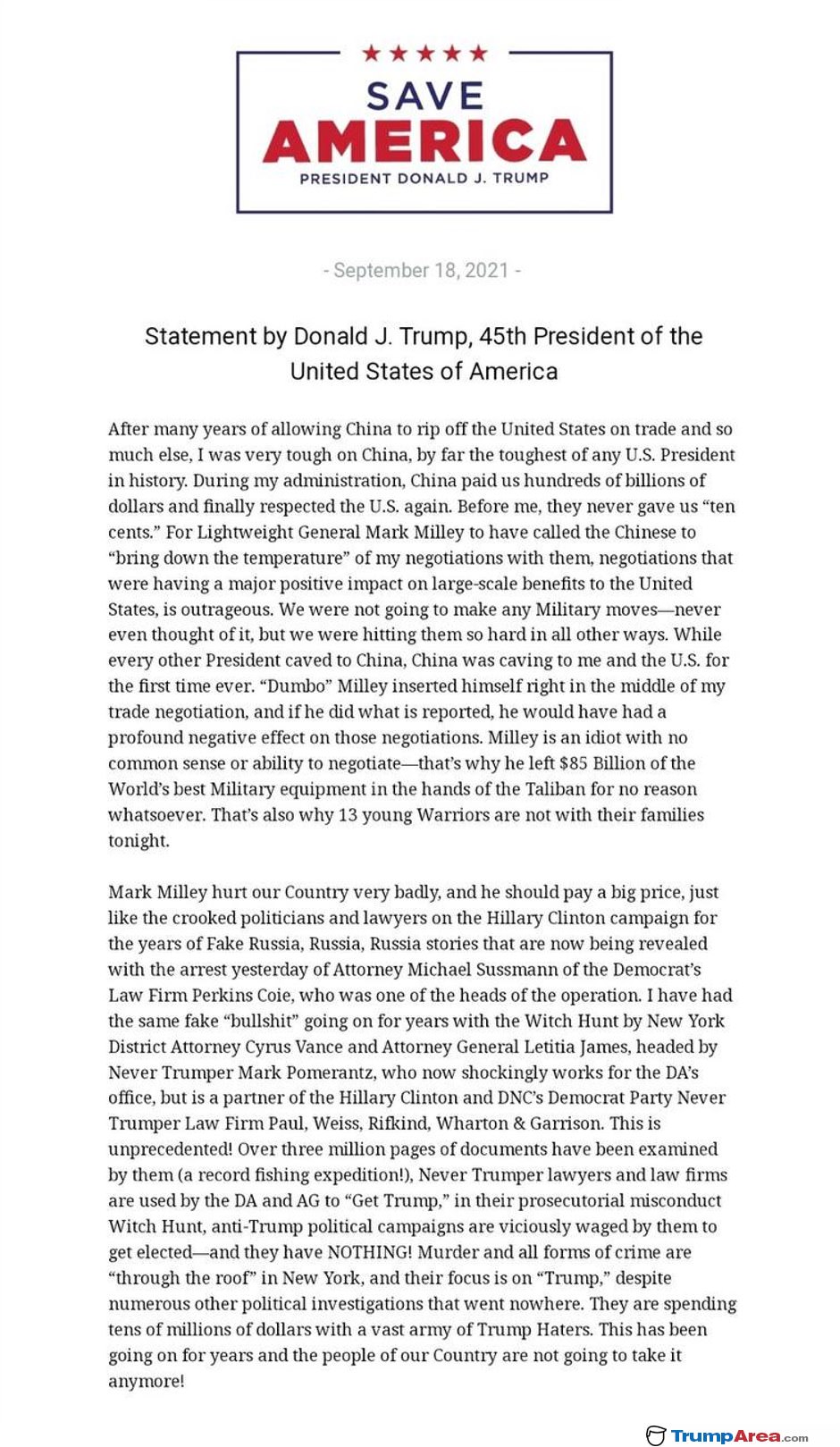 SAVE
AMERICA
PRESIDENT DONALD J. TRUMP

- September 18, 2021 -

Statement by Donald J. Trump, 45th President of the United States of America

After many years of allowing China to rip off the United States on trade and so much else, I was very tough on China, by far the toughest of any U.S. President in history. During my administration, China paid us hundreds of billions of dollars and finally respected the U.S. again. Before me, they never gave us "ten cents." For Lightweight General Mark Milley to have called the Chinese to "bring down the temperature" of my negotiations with them, negotiations that were having a major positive impact on large-scale benefits to the United States, is outrageous. We were not going to make any Military moves—never even thought of it, but we were hitting them so hard in all other ways. While every other President caved to China, China was caving to me and the U.S. for the first time ever. "Dumbo" Milley inserted himself right in the middle of my trade negotiation, and if he did what is reported, he would have had a profound negative effect on those negotiations. Milley is an idiot with no common sense or ability to negotiate—that's why he left $85 Billion of the World's best Military equipment in the hands of the Taliban for no reason whatsoever. That's also why 13 young Warriors are not with their families tonight.

Mark Milley hurt our Country very badly, and he should pay a big price, just like the crooked politicians and lawyers on the Hillary Clinton campaign for the years of Fake Russia, Russia, Russia stories that are now being revealed with the arrest yesterday of Attorney Michael Sussmann of the Democrat's Law Firm Perkins Coie, who was one of the heads of the operation. I have had the same fake "bullshit" going on for years with the Witch Hunt by New York District Attorney Cyrus Vance and Attorney General Letitia James, headed by Never Trumper Mark Pomerantz, who now shockingly works for the DA's office, but is a partner of the Hillary Clinton and DNC's Democrat Party Never Trumper Law Firm Paul, Weiss, Rifkind, Wharton & Garrison. This is unprecedented! Over three million pages of documents have been examined by them (a record fishing expedition!), Never Trumper lawyers and law firms are used by the DA and AG to "Get Trump," in their prosecutorial misconduct Witch Hunt, anti-Trump political campaigns are viciously waged by them to get elected—and they have NOTHING! Murder and all forms of crime are "through the roof" in New York, and their focus is on "Trump," despite numerous other political investigations that went nowhere. They are spending tens of millions of dollars with a vast army of Trump Haters. This has been going on for years and the people of our Country are not going to take it anymore!

TrumpArea.com